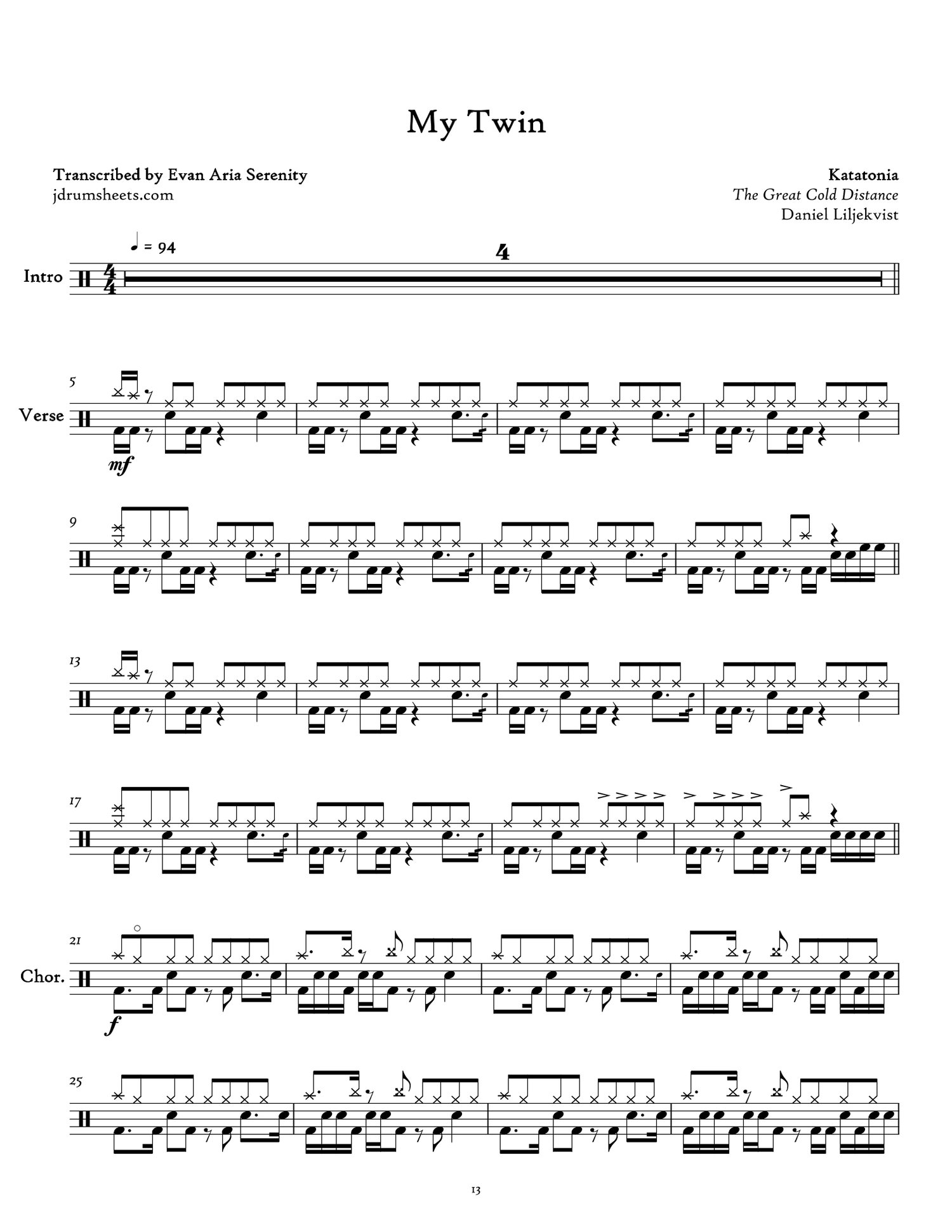 My Twin

Transcribed by Evan Aria Serenity
jdrumsheets.com

Katatonia
The Great Cold Distance
Daniel Liljekvist

♩ = 94

4

Intro

5

Verse

mf

9

13

17

21

Chor.

f

25

13